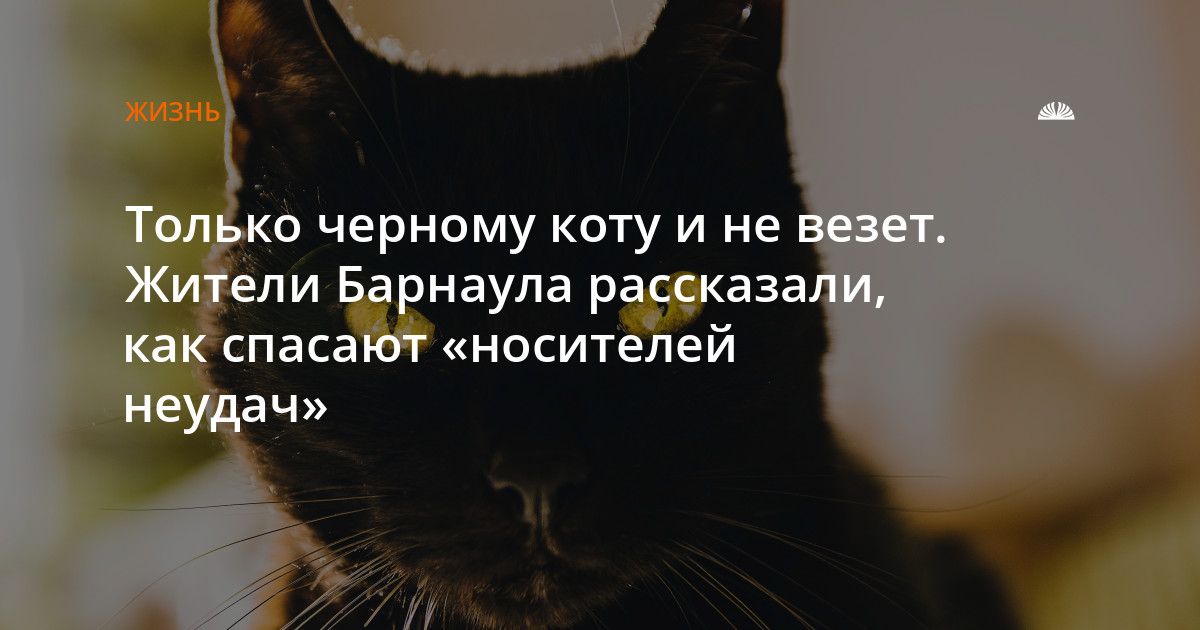 ЖИЗНЬ

Только черному коту и не везет. Жители Барнаула рассказали, как спасают «носителей неудач»